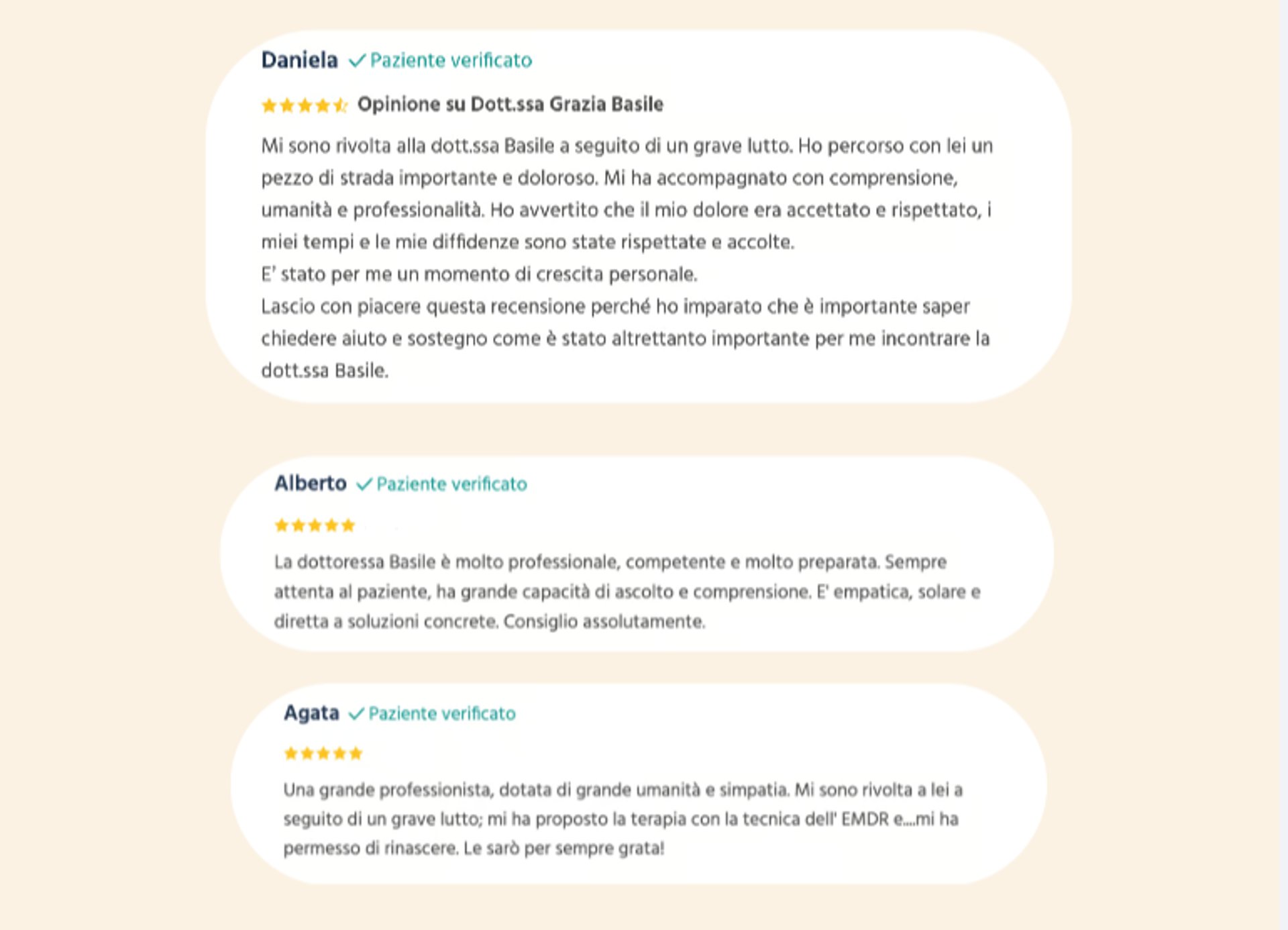 Daniela ✓ Paziente verificato

Opinione su Dott.ssa Grazia Basile

Mi sono rivolta alla dott.ssa Basile a seguito di un grave lutto. Ho percorso con lei un pezzo di strada importante e doloroso. Mi ha accompagnato con comprensione, umanità e professionalità. Ho avvertito che il mio dolore era accettato e rispettato, i miei tempi e le mie diffidenze sono state rispettate e accolte.
E' stato per me un momento di crescita personale.
Lascio con piacere questa recensione perché ho imparato che è importante saper chiedere aiuto e sostegno come è stato altrettanto importante per me incontrare la dott.ssa Basile.

Alberto ✓ Paziente verificato

La dottoressa Basile è molto professionale, competente e molto preparata. Sempre attenta al paziente, ha grande capacità di ascolto e comprensione. E' empatica, solare e diretta a soluzioni concrete. Consiglio assolutamente.

Agata ✓ Paziente verificato

Una grande professionista, dotata di grande umanità e simpatia. Mi sono rivolta a lei a seguito di un grave lutto; mi ha proposto la terapia con la tecnica dell' EMDR e....mi ha permesso di rinascere. Le sarò per sempre grata!